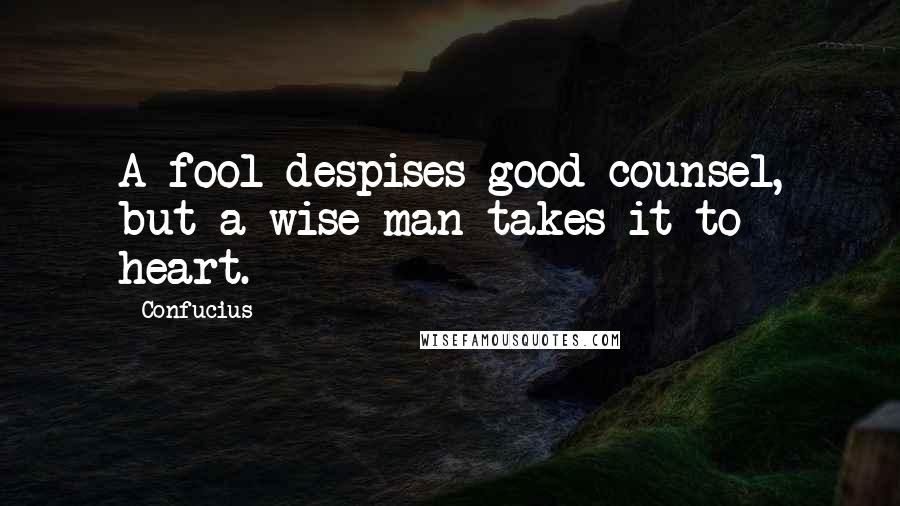 A fool despises good counsel, but a wise man takes it to heart.

Confucius

WISEFAMOUSQUOTES.COM